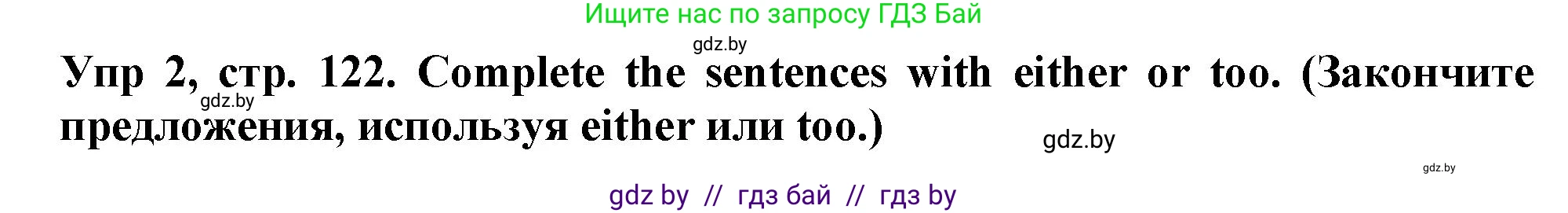 Ищите нас по запросу ГДЗ Бай

gdz.by

Упр 2, стр. 122. Complete the sentences with either or too. (Закончите предложения, используя either или too.)

gdz.by

gdz.by

gdz.by

gdz by // гдз бай // гдз by